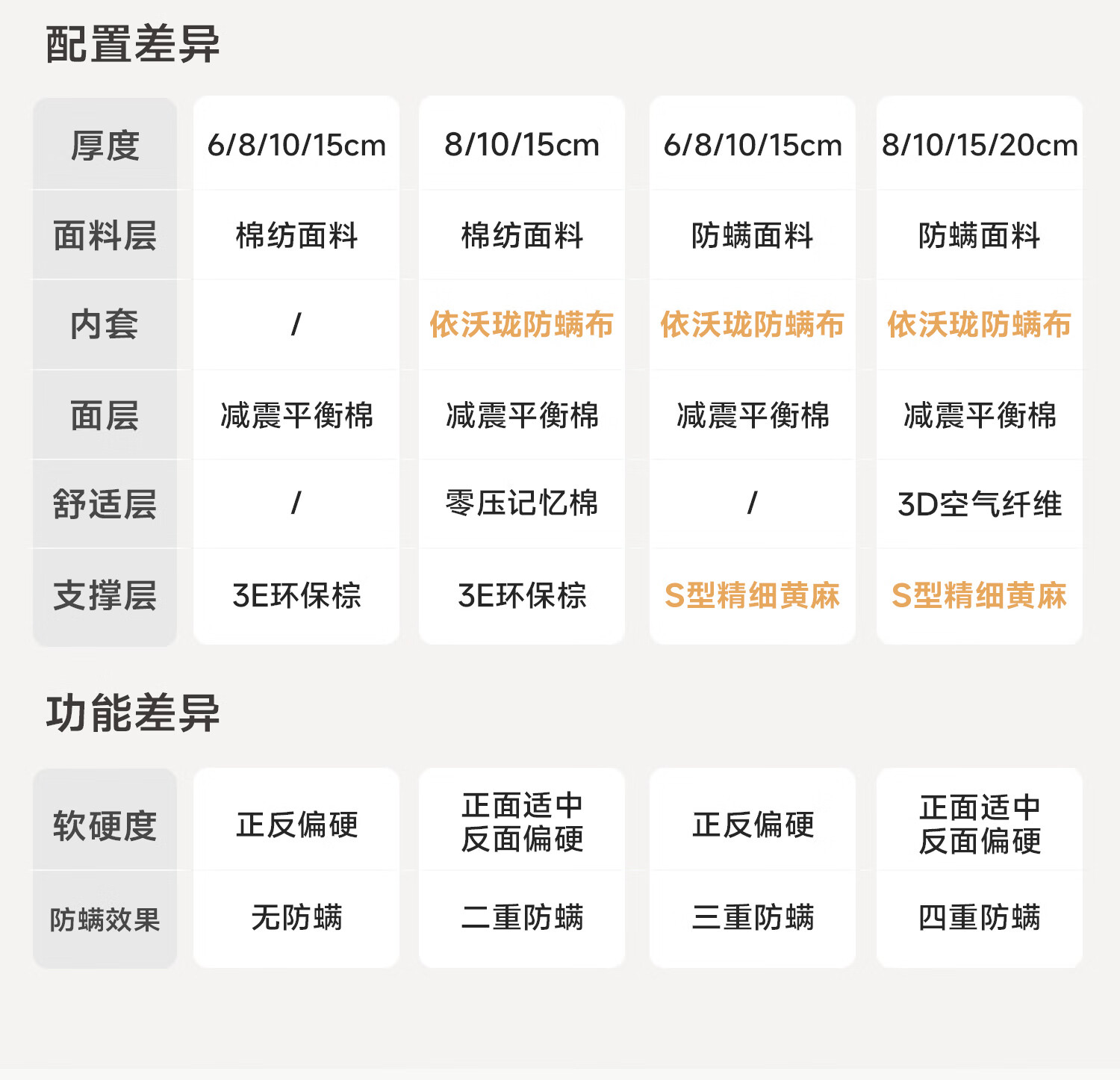 配置差异

| 厚度 | 6/8/10/15cm | 8/10/15cm | 6/8/10/15cm | 8/10/15/20cm |
|---|---|---|---|---|
| 面料层 | 棉纺面料 | 棉纺面料 | 防螨面料 | 防螨面料 |
| 内套 | / | 依沃珑防螨布 | 依沃珑防螨布 | 依沃珑防螨布 |
| 面层 | 减震平衡棉 | 减震平衡棉 | 减震平衡棉 | 减震平衡棉 |
| 舒适层 | / | 零压记忆棉 | / | 3D空气纤维 |
| 支撑层 | 3E环保棕 | 3E环保棕 | S型精细黄麻 | S型精细黄麻 |

功能差异

| 软硬度 | 正反偏硬 | 正面适中 反面偏硬 | 正反偏硬 | 正面适中 反面偏硬 |
|---|---|---|---|---|
| 防螨效果 | 无防螨 | 二重防螨 | 三重防螨 | 四重防螨 |